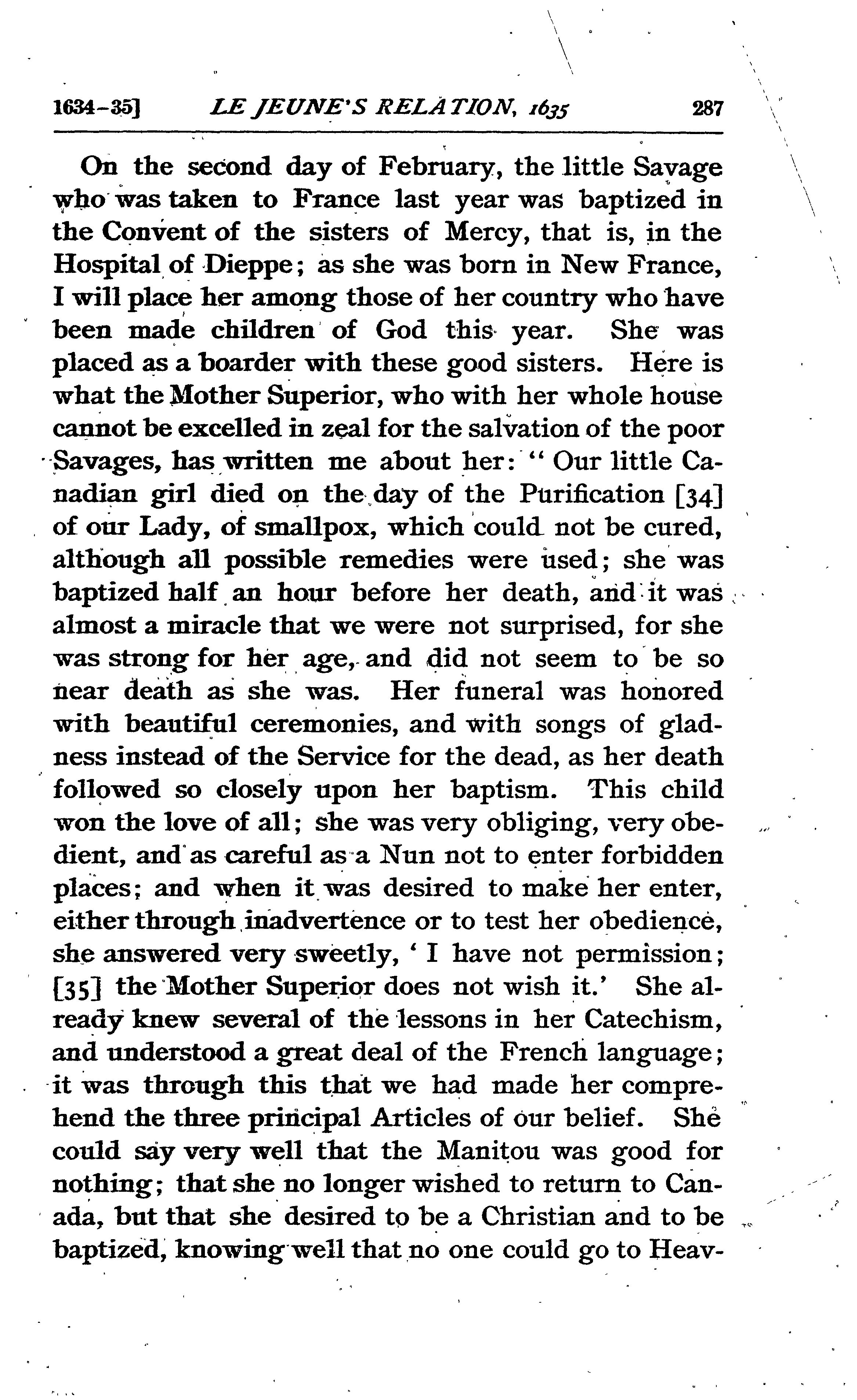 1634-35] LE JEUNE'S RELATION, 1635 287

On the second day of February, the little Savage who was taken to France last year was baptized in the Convent of the sisters of Mercy, that is, in the Hospital of Dieppe; as she was born in New France, I will place her among those of her country who have been made children of God this year. She was placed as a boarder with these good sisters. Here is what the Mother Superior, who with her whole house cannot be excelled in zeal for the salvation of the poor Savages, has written me about her: "Our little Canadian girl died on the day of the Purification [34] of our Lady, of smallpox, which could not be cured, although all possible remedies were used; she was baptized half an hour before her death, and it was almost a miracle that we were not surprised, for she was strong for her age, and did not seem to be so near death as she was. Her funeral was honored with beautiful ceremonies, and with songs of gladness instead of the Service for the dead, as her death followed so closely upon her baptism. This child won the love of all; she was very obliging, very obedient, and as careful as a Nun not to enter forbidden places; and when it was desired to make her enter, either through inadvertence or to test her obedience, she answered very sweetly, 'I have not permission; [35] the Mother Superior does not wish it.' She already knew several of the lessons in her Catechism, and understood a great deal of the French language; it was through this that we had made her comprehend the three principal Articles of our belief. She could say very well that the Manitou was good for nothing; that she no longer wished to return to Canada, but that she desired to be a Christian and to be baptized, knowing well that no one could go to Heav-